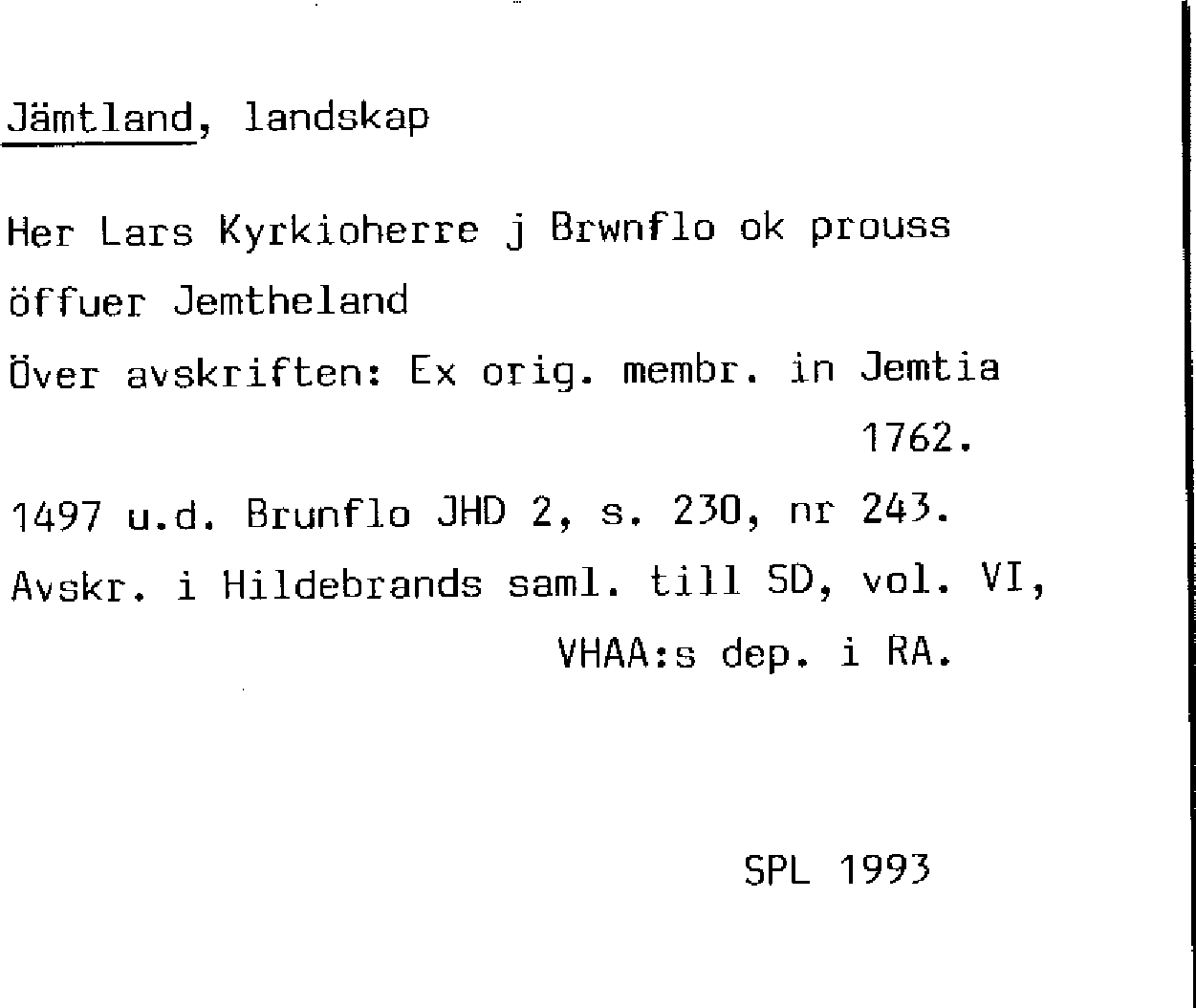 Jämtland, landskap

Her Lars Kyrkioherre j Brwnflo ok prouss öffuer Jemtheland

Över avskriften: Ex orig. membr. in Jemtia 1762.

1497 u.d. Brunflo JHD 2, s. 230, nr 243.

Avskr. i Hildebrands saml. till SD, vol. VI, VHAA:s dep. i RA.

SPL 1993